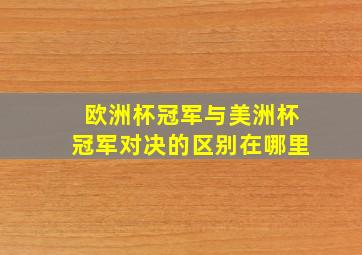 欧洲杯冠军与美洲杯冠军对决的区别在哪里